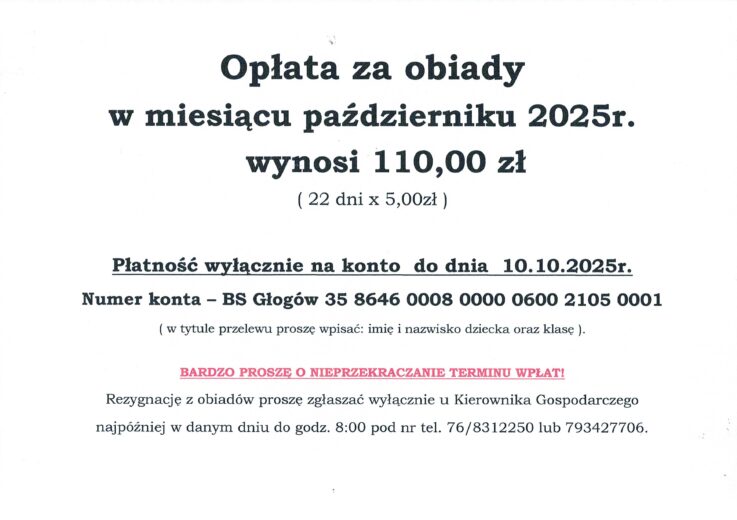 Opłata za obiady
w miesiącu październiku 2025r.
wynosi 110,00 zł
( 22 dni x 5,00zł )

Płatność wyłącznie na konto do dnia 10.10.2025r.
Numer konta – BS Głogów 35 8646 0008 0000 0600 2105 0001
( w tytule przelewu proszę wpisać: imię i nazwisko dziecka oraz klasę ).

BARDZO PROSZĘ O NIEPRZEKRACZANIE TERMINU WPŁAT!
Rezygnację z obiadów proszę zgłaszać wyłącznie u Kierownika Gospodarczego najpóźniej w danym dniu do godz. 8:00 pod nr tel. 76/8312250 lub 793427706.